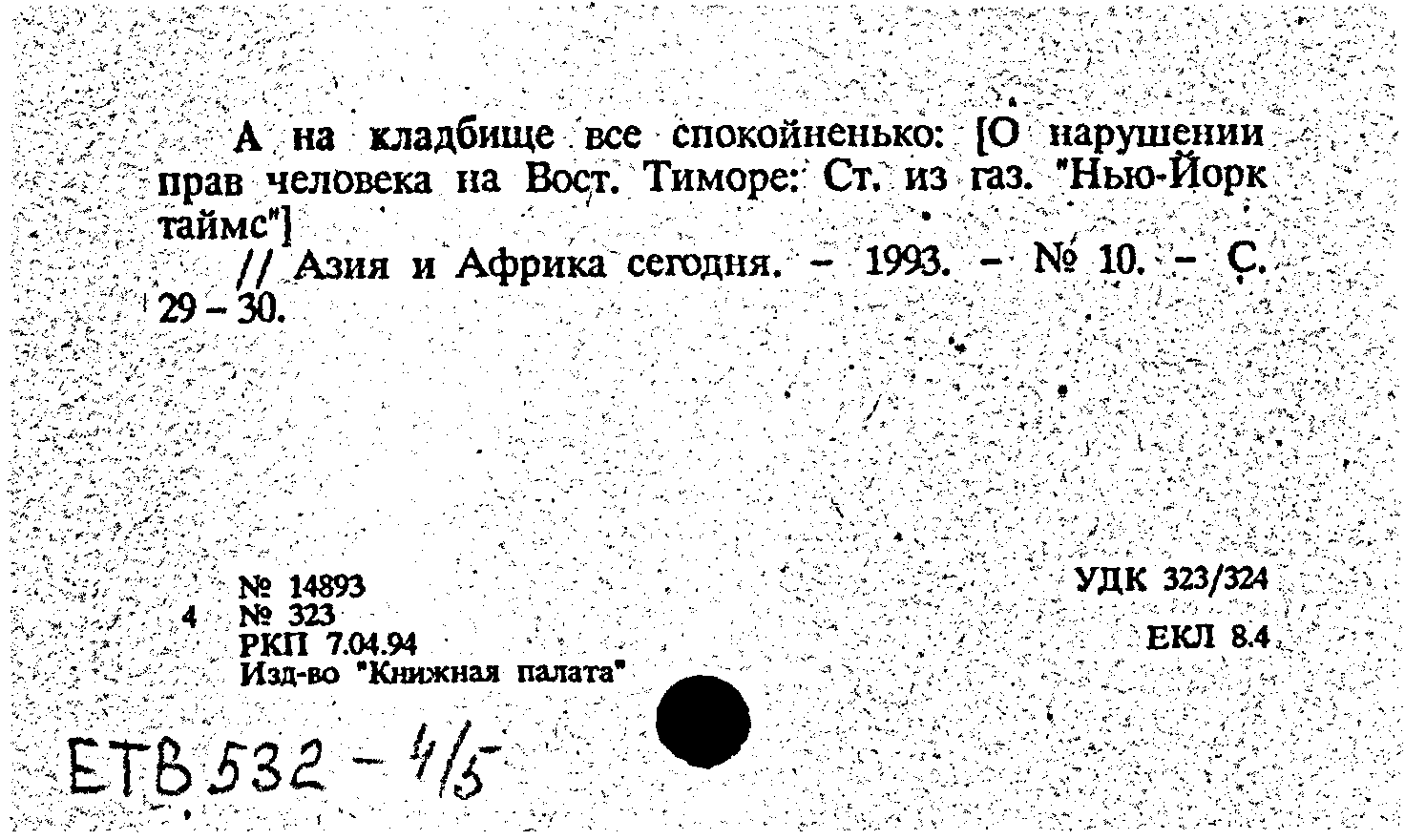 А на кладбище все спокойненько: [О нарушении прав человека на Вост. Тиморе: Ст. из газ. "Нью-Йорк таймс"]

// Азия и Африка сегодня. - 1993. - № 10. - С. 29 - 30.

№ 14893
4 № 323
РКП 7.04.94
Изд-во "Книжная палата"

УДК 323/324

ЕКЛ 8.4

ЕТВ 532 - 4/5